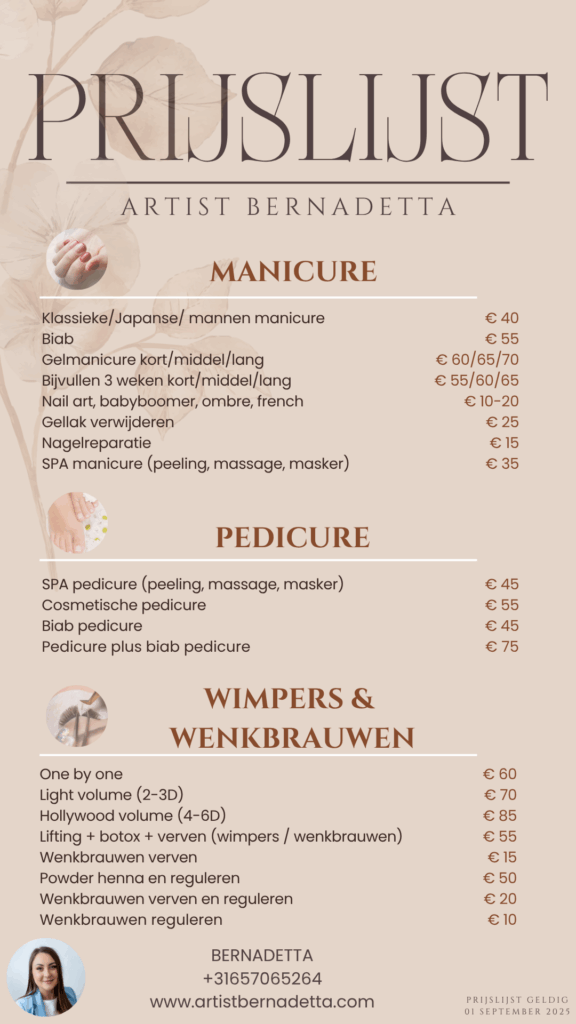 PRIJSLIJST

ARTIST BERNADETTA

MANICURE

Klassieke/Japanse/ mannen manicure € 40
Biab € 55
Gelmanicure kort/middel/lang € 60/65/70
Bijvullen 3 weken kort/middel/lang € 55/60/65
Nail art, babyboomer, ombre, french € 10-20
Gellak verwijderen € 25
Nagelreparatie € 15
SPA manicure (peeling, massage, masker) € 35

PEDICURE

SPA pedicure (peeling, massage, masker) € 45
Cosmetische pedicure € 55
Biab pedicure € 45
Pedicure plus biab pedicure € 75

WIMPERS & WENKBRAUWEN

One by one € 60
Light volume (2-3D) € 70
Hollywood volume (4-6D) € 85
Lifting + botox + verven (wimpers / wenkbrauwen) € 55
Wenkbrauwen verven € 15
Powder henna en reguleren € 50
Wenkbrauwen verven en reguleren € 20
Wenkbrauwen reguleren € 10

BERNADETTA
+31657065264
www.artistbernadetta.com

PRIJSLIJST GELDIG
01 SEPTEMBER 2025